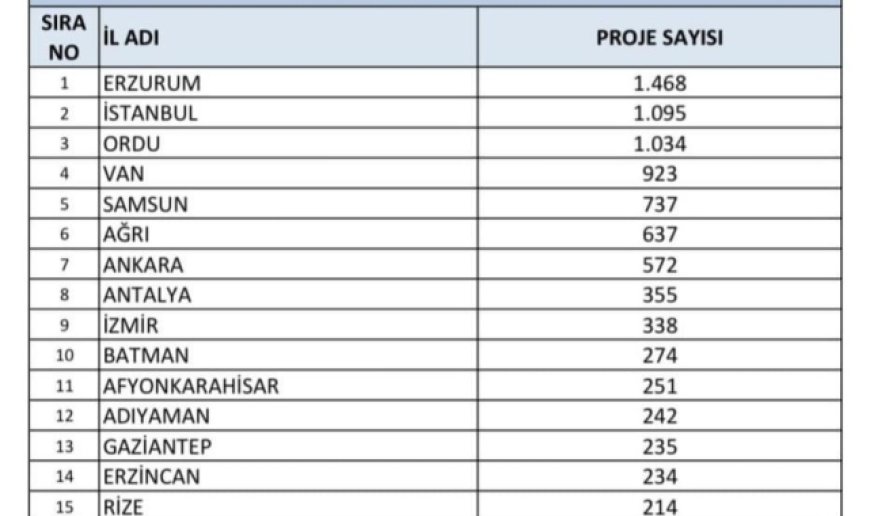 | SIRA NO | İL ADI | PROJE SAYISI |
|---|---|---|
| 1 | ERZURUM | 1.468 |
| 2 | İSTANBUL | 1.095 |
| 3 | ORDU | 1.034 |
| 4 | VAN | 923 |
| 5 | SAMSUN | 737 |
| 6 | AĞRI | 637 |
| 7 | ANKARA | 572 |
| 8 | ANTALYA | 355 |
| 9 | İZMİR | 338 |
| 10 | BATMAN | 274 |
| 11 | AFYONKARAHİSAR | 251 |
| 12 | ADIYAMAN | 242 |
| 13 | GAZİANTEP | 235 |
| 14 | ERZİNCAN | 234 |
| 15 | RİZE | 214 |